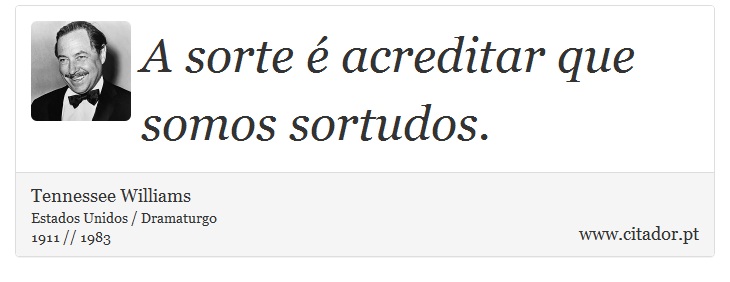 A sorte é acreditar que somos sortudos.

Tennessee Williams
Estados Unidos / Dramaturgo
1911 // 1983

www.citador.pt